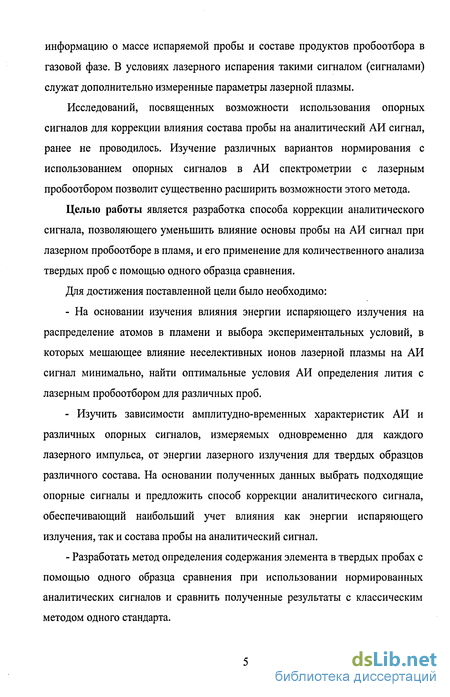 информацию о массе испаряемой пробы и составе продуктов пробоотбора в газовой фазе. В условиях лазерного испарения такими сигналом (сигналами) служат дополнительно измеренные параметры лазерной плазмы.

Исследований, посвященных возможности использования опорных сигналов для коррекции влияния состава пробы на аналитический АИ сигнал, ранее не проводилось. Изучение различных вариантов нормирования с использованием опорных сигналов в АИ спектрометрии с лазерным пробоотбором позволит существенно расширить возможности этого метода.

Целью работы является разработка способа коррекции аналитического сигнала, позволяющего уменьшить влияние основы пробы на АИ сигнал при лазерном пробоотборе в пламя, и его применение для количественного анализа твердых проб с помощью одного образца сравнения.

Для достижения поставленной цели было необходимо:

- На основании изучения влияния энергии испаряющего излучения на распределение атомов в пламени и выбора экспериментальных условий, в которых мешающее влияние неселективных ионов лазерной плазмы на АИ сигнал минимально, найти оптимальные условия АИ определения лития с лазерным пробоотбором для различных проб.

- Изучить зависимости амплитудно-временных характеристик АИ и различных опорных сигналов, измеряемых одновременно для каждого лазерного импульса, от энергии лазерного излучения для твердых образцов различного состава. На основании полученных данных выбрать подходящие опорные сигналы и предложить способ коррекции аналитического сигнала, обеспечивающий наибольший учет влияния как энергии испаряющего излучения, так и состава пробы на аналитический сигнал.

- Разработать метод определения содержания элемента в твердых пробах с помощью одного образца сравнения при использовании нормированных аналитических сигналов и сравнить полученные результаты с классическим методом одного стандарта.

5

dsLib.net
библиотека диссертаций